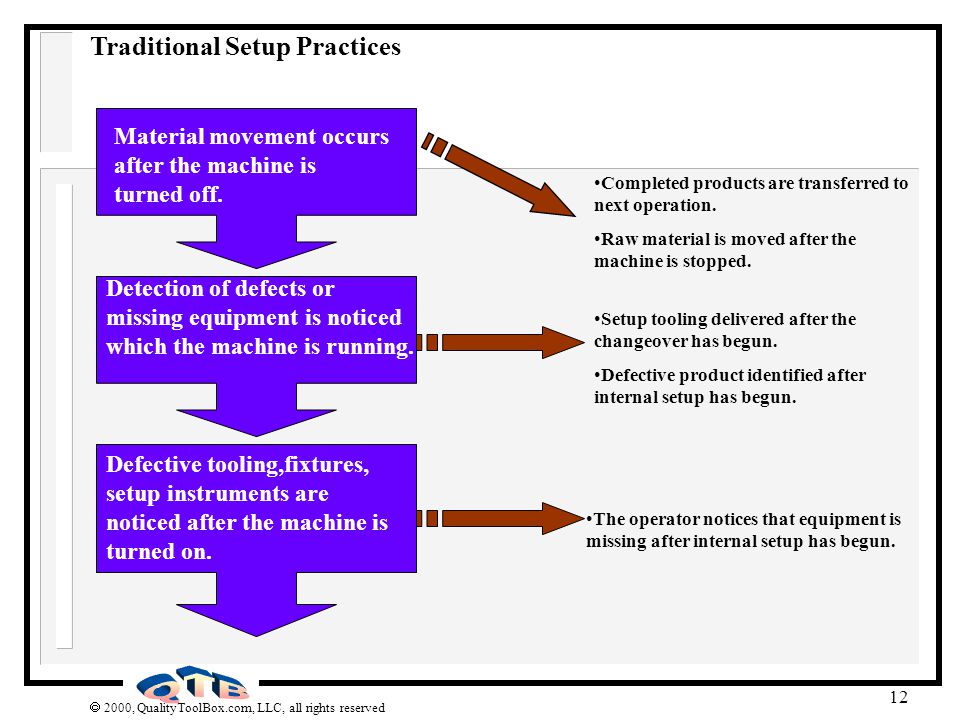 Traditional Setup Practices

Material movement occurs after the machine is turned off.

•Completed products are transferred to next operation.

•Raw material is moved after the machine is stopped.

Detection of defects or missing equipment is noticed which the machine is running.

•Setup tooling delivered after the changeover has begun.

•Defective product identified after internal setup has begun.

Defective tooling,fixtures, setup instruments are noticed after the machine is turned on.

•The operator notices that equipment is missing after internal setup has begun.

QTB

© 2000, QualityToolBox.com, LLC, all rights reserved

12